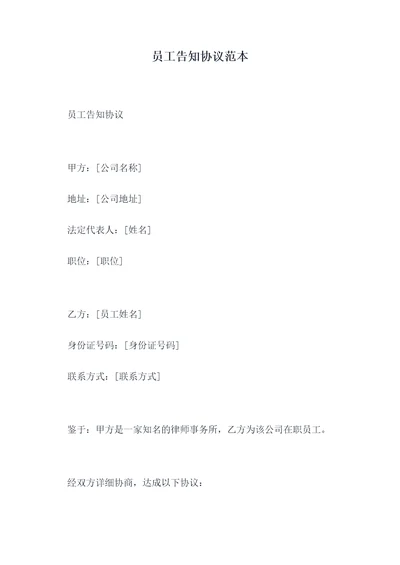 员工告知协议范本

员工告知协议

甲方：[公司名称]

地址：[公司地址]

法定代表人：[姓名]

职位：[职位]

乙方：[员工姓名]

身份证号码：[身份证号码]

联系方式：[联系方式]

鉴于：甲方是一家知名的律师事务所，乙方为该公司在职员工。

经双方详细协商，达成以下协议：